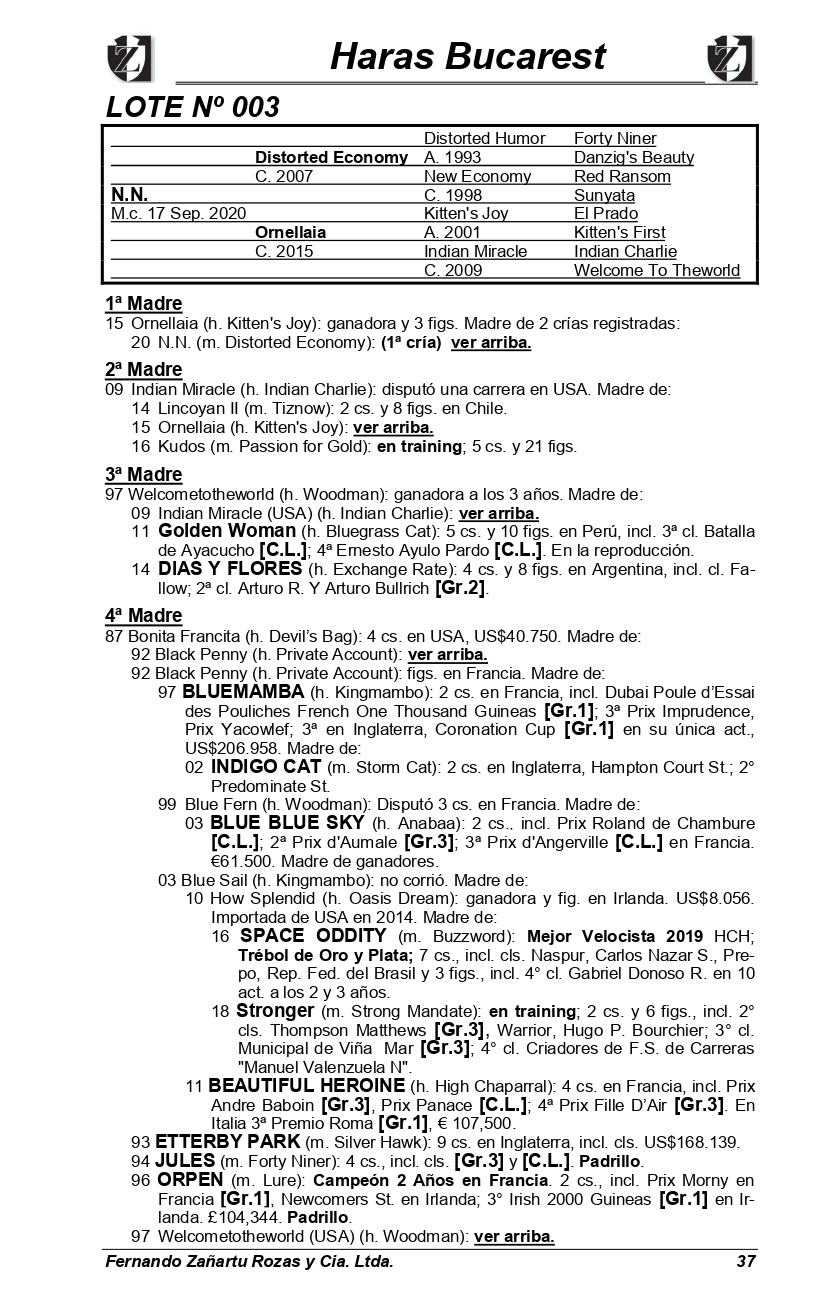 Haras Bucarest

LOTE Nº 003

| | | | |
|---|---|---|---|
| | | Distorted Humor | Forty Niner |
| | Distorted Economy | A. 1993 | Danzig's Beauty |
| | C. 2007 | New Economy | Red Ransom |
| N.N. | | C. 1998 | Sunyata |
| M.c. 17 Sep. 2020 | | Kitten's Joy | El Prado |
| | Ornellaia | A. 2001 | Kitten's First |
| | C. 2015 | Indian Miracle | Indian Charlie |
| | | C. 2009 | Welcome To Theworld |

1ª Madre
15 Ornellaia (h. Kitten's Joy): ganadora y 3 figs. Madre de 2 crías registradas:
20 N.N. (m. Distorted Economy): (1ª cría) ver arriba.

2ª Madre
09 Indian Miracle (h. Indian Charlie): disputó una carrera en USA. Madre de:
14 Lincoyan II (m. Tiznow): 2 cs. y 8 figs. en Chile.
15 Ornellaia (h. Kitten's Joy): ver arriba.
16 Kudos (m. Passion for Gold): en training; 5 cs. y 21 figs.

3ª Madre
97 Welcometotheworld (h. Woodman): ganadora a los 3 años. Madre de:
09 Indian Miracle (USA) (h. Indian Charlie): ver arriba.
11 Golden Woman (h. Bluegrass Cat): 5 cs. y 10 figs. en Perú, incl. 3ª cl. Batalla de Ayacucho [C.L.]; 4ª Ernesto Ayulo Pardo [C.L.]. En la reproducción.
14 DIAS Y FLORES (h. Exchange Rate): 4 cs. y 8 figs. en Argentina, incl. cl. Fallow; 2ª cl. Arturo R. Y Arturo Bullrich [Gr.2].

4ª Madre
87 Bonita Francita (h. Devil's Bag): 4 cs. en USA, US$40.750. Madre de:
92 Black Penny (h. Private Account): ver arriba.
92 Black Penny (h. Private Account): figs. en Francia. Madre de:
97 BLUEMAMBA (h. Kingmambo): 2 cs. en Francia, incl. Dubai Poule d'Essai des Pouliches French One Thousand Guineas [Gr.1]; 3ª Prix Imprudence, Prix Yacowlef; 3ª en Inglaterra, Coronation Cup [Gr.1] en su única act., US$206.958. Madre de:
02 INDIGO CAT (m. Storm Cat): 2 cs. en Inglaterra, Hampton Court St.; 2° Predominate St.
99 Blue Fern (h. Woodman): Disputó 3 cs. en Francia. Madre de:
03 BLUE BLUE SKY (h. Anabaa): 2 cs., incl. Prix Roland de Chambure [C.L.]; 2ª Prix d'Aumale [Gr.3]; 3ª Prix d'Angerville [C.L.] en Francia. €61.500. Madre de ganadores.
03 Blue Sail (h. Kingmambo): no corrió. Madre de:
10 How Splendid (h. Oasis Dream): ganadora y fig. en Irlanda. US$8.056. Importada de USA en 2014. Madre de:
16 SPACE ODDITY (m. Buzzword): Mejor Velocista 2019 HCH; Trébol de Oro y Plata; 7 cs., incl. cls. Naspur, Carlos Nazar S., Prepo, Rep. Fed. del Brasil y 3 figs., incl. 4° cl. Gabriel Donoso R. en 10 act. a los 2 y 3 años.
18 Stronger (m. Strong Mandate): en training; 2 cs. y 6 figs., incl. 2° cls. Thompson Matthews [Gr.3], Warrior, Hugo P. Bourchier; 3° cl. Municipal de Viña Mar [Gr.3]; 4° cl. Criadores de F.S. de Carreras "Manuel Valenzuela N".
11 BEAUTIFUL HEROINE (h. High Chaparral): 4 cs. en Francia, incl. Prix Andre Baboin [Gr.3], Prix Panace [C.L.]; 4ª Prix Fille D'Air [Gr.3]. En Italia 3ª Premio Roma [Gr.1], € 107,500.
93 ETTERBY PARK (m. Silver Hawk): 9 cs. en Inglaterra, incl. cls. US$168.139.
94 JULES (m. Forty Niner): 4 cs., incl. cls. [Gr.3] y [C.L.]. Padrillo.
96 ORPEN (m. Lure): Campeón 2 Años en Francia. 2 cs., incl. Prix Morny en Francia [Gr.1], Newcomers St. en Irlanda; 3° Irish 2000 Guineas [Gr.1] en Irlanda. £104,344. Padrillo.
97 Welcometotheworld (USA) (h. Woodman): ver arriba.

Fernando Zañartu Rozas y Cia. Ltda. 37